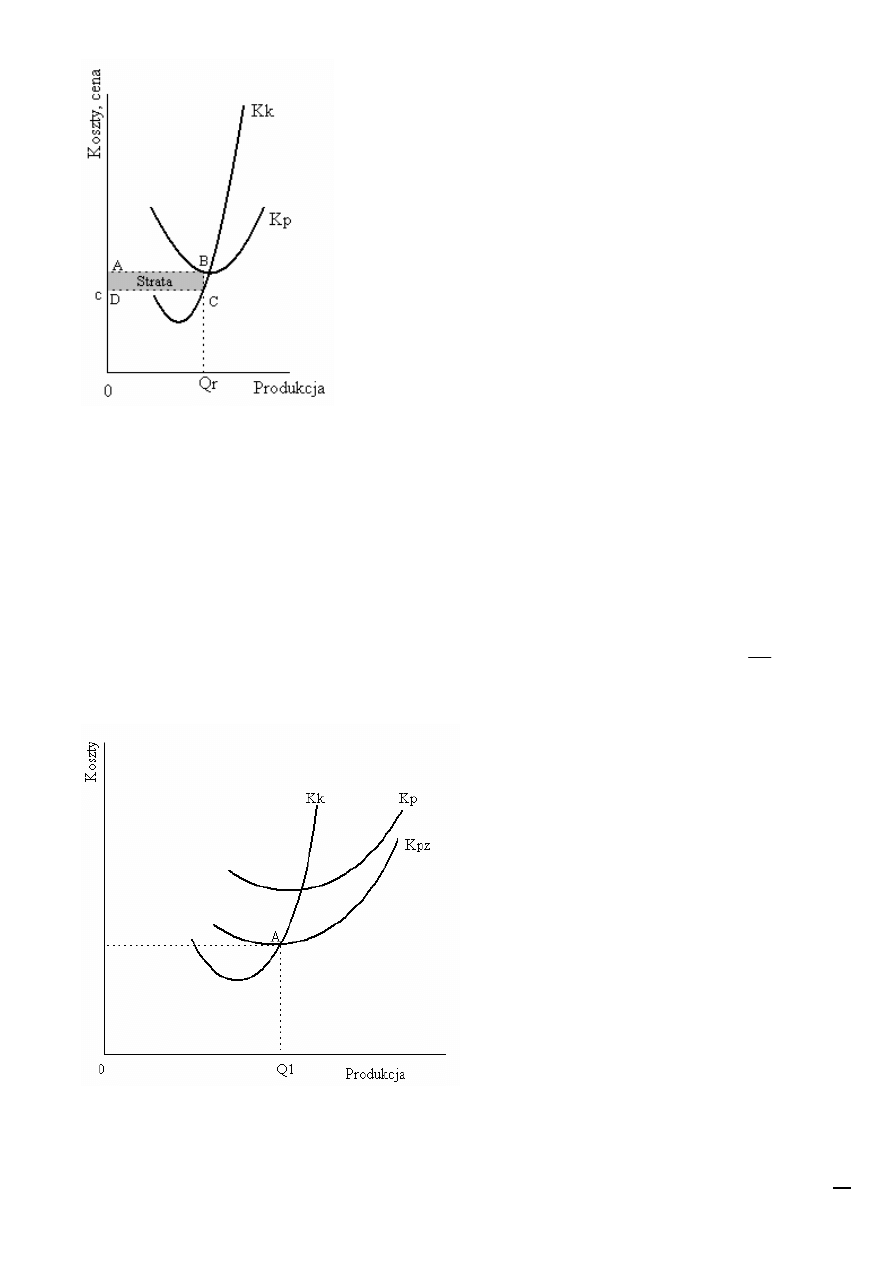 Koszty, cena

Kk

Kp

A

B

Strata

c

D

C

0

Qr

Produkcja

Koszty

Kk

Kp

Kpz

A

0

Q1

Produkcja